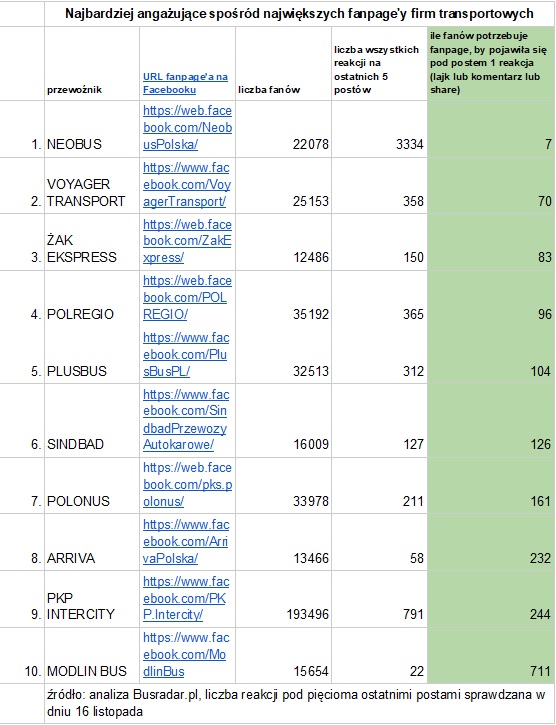 Najbardziej angażujące spośród największych fanpage'y firm transportowych

| | przewoźnik | URL fanpage'a na Facebooku | liczba fanów | liczba wszystkich reakcji na ostatnich 5 postów | ile fanów potrzebuje fanpage, by pojawiła się pod postem 1 reakcja (lajk lub komentarz lub share) |
|---|---|---|---|---|---|
| 1. | NEOBUS | https://web.facebook.com/NeobusPolska/ | 22078 | 3334 | 7 |
| 2. | VOYAGER TRANSPORT | https://www.facebook.com/VoyagerTransport/ | 25153 | 358 | 70 |
| 3. | ŻAK EKSPRESS | https://web.facebook.com/ZakExpress/ | 12486 | 150 | 83 |
| 4. | POLREGIO | https://web.facebook.com/POLREGIO/ | 35192 | 365 | 96 |
| 5. | PLUSBUS | https://www.facebook.com/PlusBusPL/ | 32513 | 312 | 104 |
| 6. | SINDBAD | https://www.facebook.com/SindbadPrzewozyAutokarowe/ | 16009 | 127 | 126 |
| 7. | POLONUS | https://web.facebook.com/pks.polonus/ | 33978 | 211 | 161 |
| 8. | ARRIVA | https://www.facebook.com/ArrivaPolska/ | 13466 | 58 | 232 |
| 9. | PKP INTERCITY | https://www.facebook.com/PKP.Intercity/ | 193496 | 791 | 244 |
| 10. | MODLIN BUS | https://www.facebook.com/ModlinBus | 15654 | 22 | 711 |

źródło: analiza Busradar.pl, liczba reakcji pod pięcioma ostatnimi postami sprawdzana w dniu 16 listopada